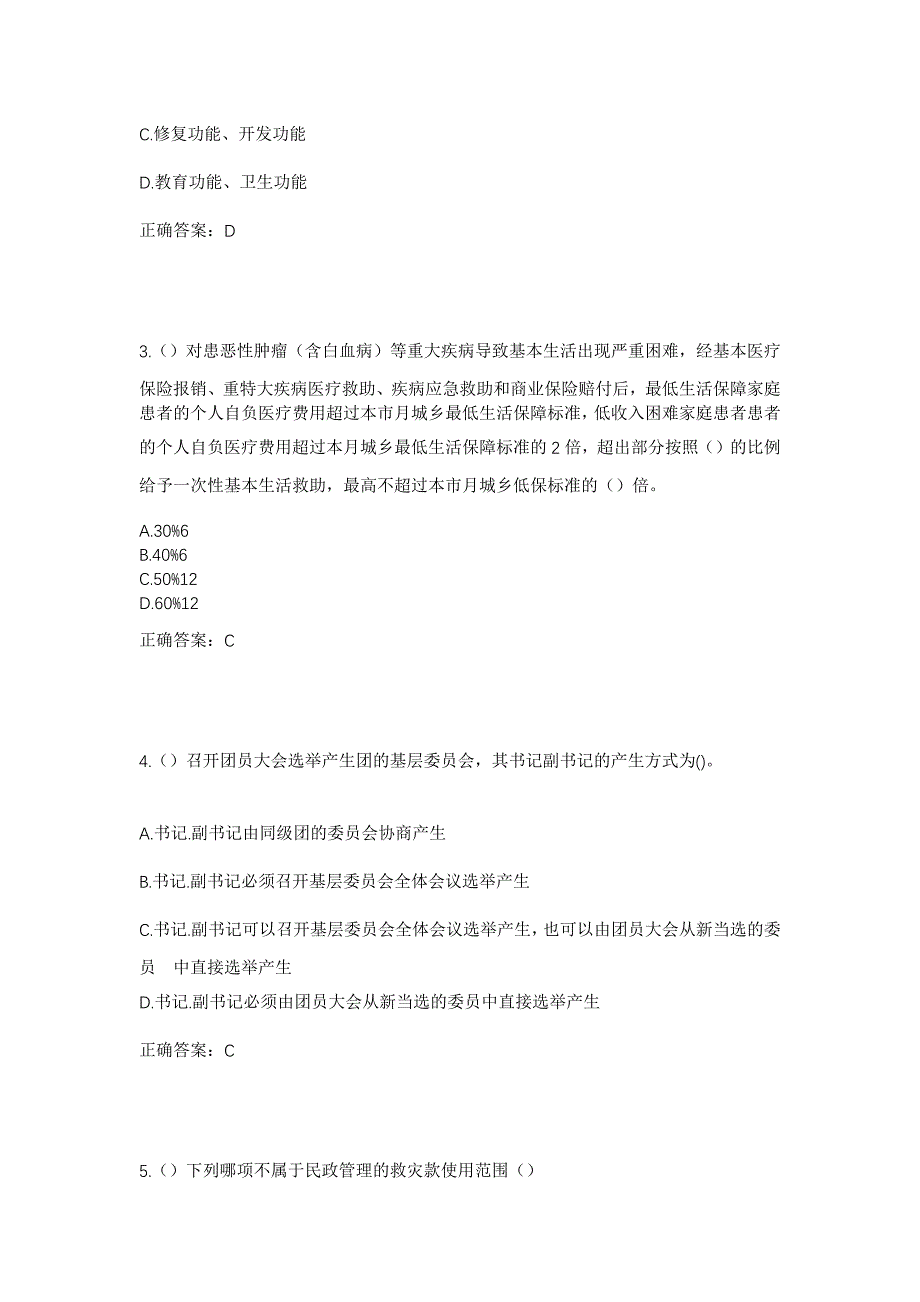 C.修复功能、开发功能

D.教育功能、卫生功能

正确答案：D

3.（）对患恶性肿瘤（含白血病）等重大疾病导致基本生活出现严重困难，经基本医疗保险报销、重特大疾病医疗救助、疾病应急救助和商业保险赔付后，最低生活保障家庭患者的个人自负医疗费用超过本市月城乡最低生活保障标准，低收入困难家庭患者患者的个人自负医疗费用超过本月城乡最低生活保障标准的 2 倍，超出部分按照（）的比例给予一次性基本生活救助，最高不超过本市月城乡低保标准的（）倍。

A.30%6
B.40%6
C.50%12
D.60%12

正确答案：C

4.（）召开团员大会选举产生团的基层委员会，其书记副书记的产生方式为()。

A.书记.副书记由同级团的委员会协商产生

B.书记.副书记必须召开基层委员会全体会议选举产生

C.书记.副书记可以召开基层委员会全体会议选举产生，也可以由团员大会从新当选的委员 中直接选举产生
D.书记.副书记必须由团员大会从新当选的委员中直接选举产生

正确答案：C

5.（）下列哪项不属于民政管理的救灾款使用范围（）